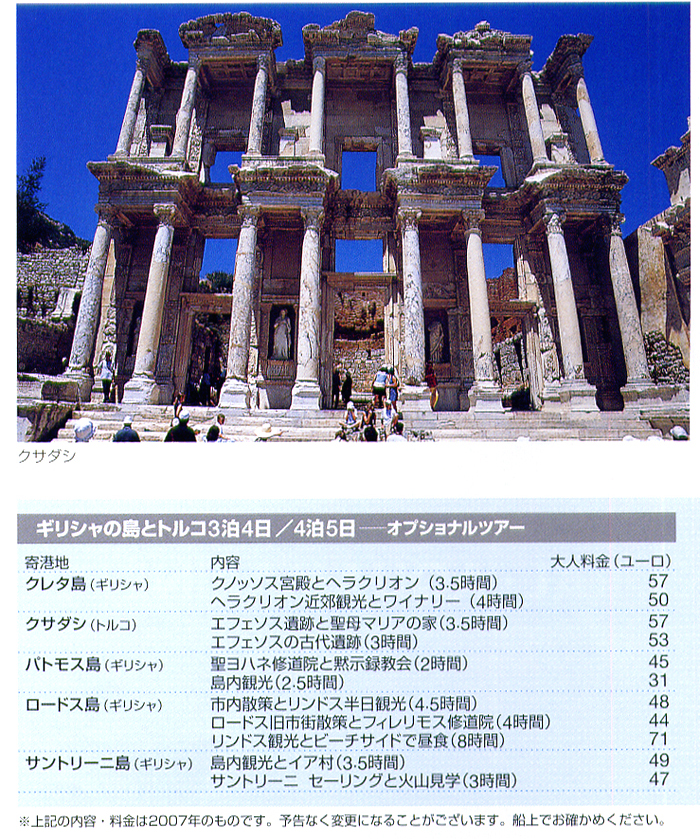 クサダシ

ギリシャの島とトルコ3泊4日／4泊5日 ── オプショナルツアー

| 寄港地 | 内容 | 大人料金（ユーロ） |
|---|---|---|
| クレタ島（ギリシャ） | クノッソス宮殿とヘラクリオン（3.5時間） | 57 |
| | ヘラクリオン近郊観光とワイナリー（4時間） | 50 |
| クサダシ（トルコ） | エフェソス遺跡と聖母マリアの家（3.5時間） | 57 |
| | エフェソスの古代遺跡（3時間） | 53 |
| パトモス島（ギリシャ） | 聖ヨハネ修道院と黙示録教会（2時間） | 45 |
| | 島内観光（2.5時間） | 31 |
| ロードス島（ギリシャ） | 市内散策とリンドス半日観光（4.5時間） | 48 |
| | ロードス旧市街散策とフィレリモス修道院（4時間） | 44 |
| | リンドス観光とビーチサイドで昼食（8時間） | 71 |
| サントリーニ島（ギリシャ） | 島内観光とイア村（3.5時間） | 49 |
| | サントリーニ　セーリングと火山見学（3時間） | 47 |

※上記の内容・料金は2007年のものです。予告なく変更になることがございます。船上でお確かめください。